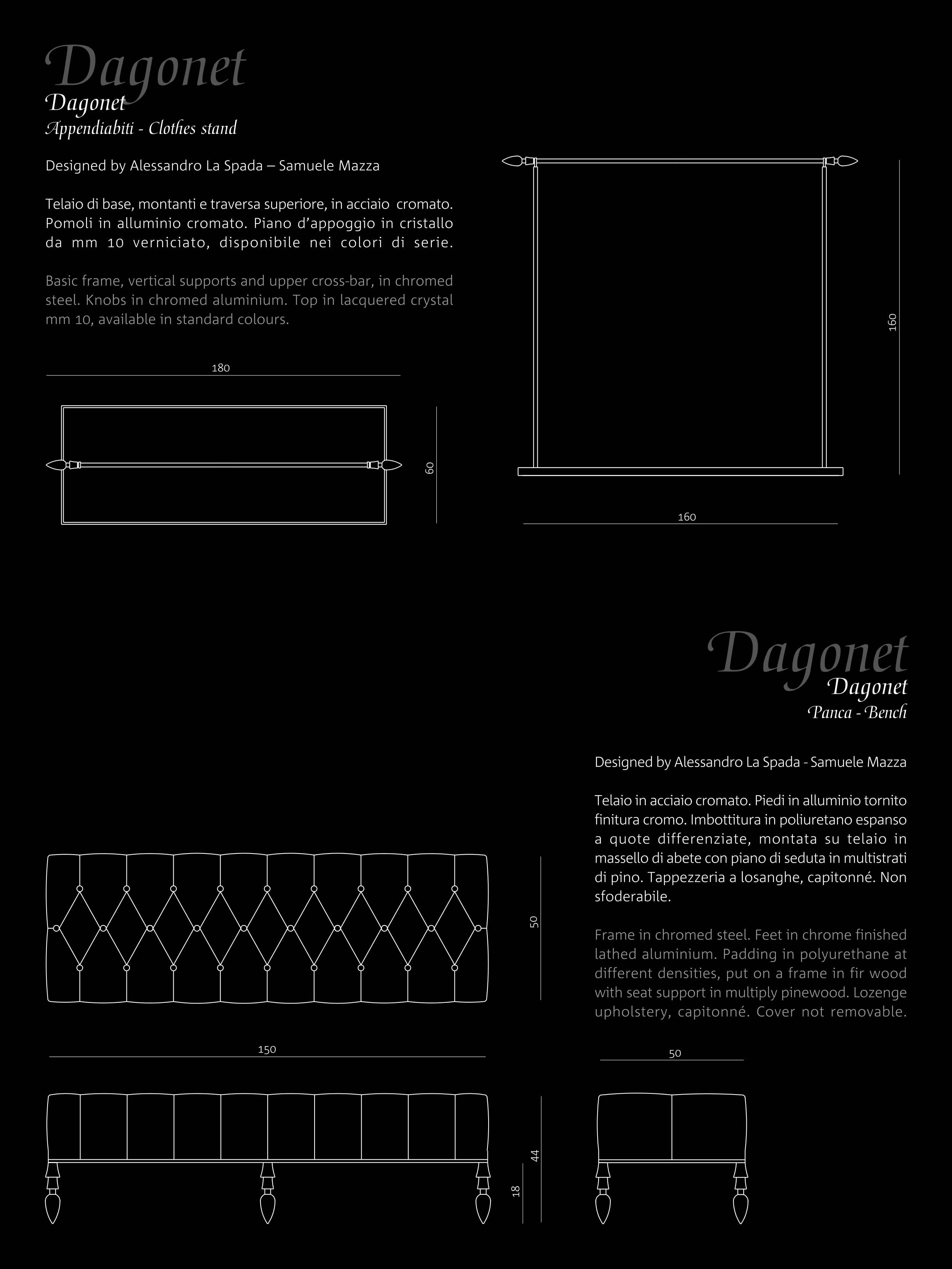 Dagonet
Dagonet
Appendiabiti - Clothes stand

Designed by Alessandro La Spada – Samuele Mazza

Telaio di base, montanti e traversa superiore, in acciaio cromato. Pomoli in alluminio cromato. Piano d'appoggio in cristallo da mm 10 verniciato, disponibile nei colori di serie.

Basic frame, vertical supports and upper cross-bar, in chromed steel. Knobs in chromed aluminium. Top in lacquered crystal mm 10, available in standard colours.

180

60

160

160

Dagonet
Dagonet
Panca - Bench

Designed by Alessandro La Spada - Samuele Mazza

Telaio in acciaio cromato. Piedi in alluminio tornito finitura cromo. Imbottitura in poliuretano espanso a quote differenziate, montata su telaio in massello di abete con piano di seduta in multistrati di pino. Tappezzeria a losanghe, capitonné. Non sfoderabile.

Frame in chromed steel. Feet in chrome finished lathed aluminium. Padding in polyurethane at different densities, put on a frame in fir wood with seat support in multiply pinewood. Lozenge upholstery, capitonné. Cover not removable.

50

150

50

44

18